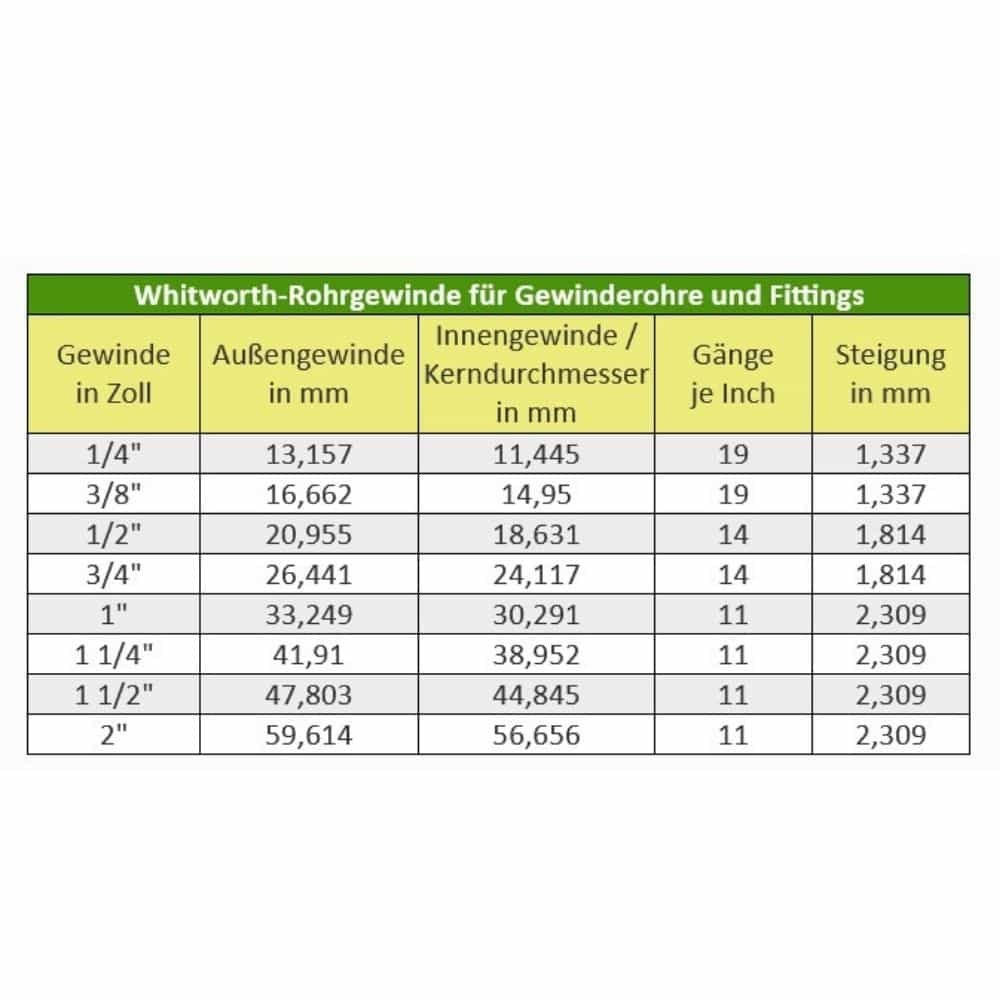 Whitworth-Rohrgewinde für Gewinderohre und Fittings

| Gewinde in Zoll | Außengewinde in mm | Innengewinde / Kerndurchmesser in mm | Gänge je Inch | Steigung in mm |
|---|---|---|---|---|
| 1/4" | 13,157 | 11,445 | 19 | 1,337 |
| 3/8" | 16,662 | 14,95 | 19 | 1,337 |
| 1/2" | 20,955 | 18,631 | 14 | 1,814 |
| 3/4" | 26,441 | 24,117 | 14 | 1,814 |
| 1" | 33,249 | 30,291 | 11 | 2,309 |
| 1 1/4" | 41,91 | 38,952 | 11 | 2,309 |
| 1 1/2" | 47,803 | 44,845 | 11 | 2,309 |
| 2" | 59,614 | 56,656 | 11 | 2,309 |